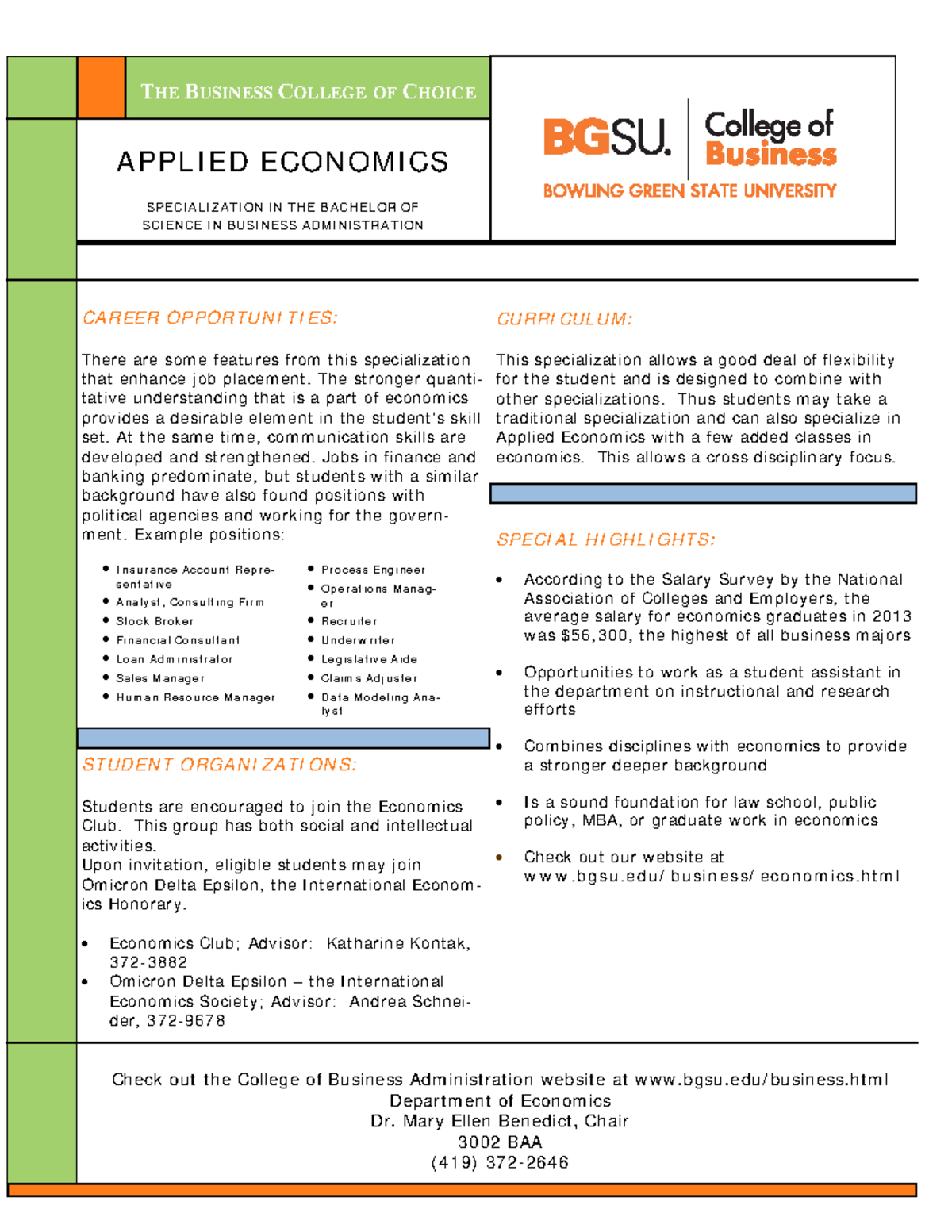 THE BUSINESS COLLEGE OF CHOICE

APPLIED ECONOMICS

SPECIALIZATION IN THE BACHELOR OF SCIENCE IN BUSINESS ADMINISTRATION

BGSU. College of Business
BOWLING GREEN STATE UNIVERSITY

CAREER OPPORTUNITIES:

There are some features from this specialization that enhance job placement. The stronger quantitative understanding that is a part of economics provides a desirable element in the student's skill set. At the same time, communication skills are developed and strengthened. Jobs in finance and banking predominate, but students with a similar background have also found positions with political agencies and working for the government. Example positions:

- Insurance Account Representative
- Analyst, Consulting Firm
- Stock Broker
- Financial Consultant
- Loan Administrator
- Sales Manager
- Human Resource Manager
- Process Engineer
- Operations Manager
- Recruiter
- Underwriter
- Legislative Aide
- Claims Adjuster
- Data Modeling Analyst

STUDENT ORGANIZATIONS:

Students are encouraged to join the Economics Club. This group has both social and intellectual activities.
Upon invitation, eligible students may join Omicron Delta Epsilon, the International Economics Honorary.

- Economics Club; Advisor: Katharine Kontak, 372-3882
- Omicron Delta Epsilon – the International Economics Society; Advisor: Andrea Schneider, 372-9678

CURRICULUM:

This specialization allows a good deal of flexibility for the student and is designed to combine with other specializations. Thus students may take a traditional specialization and can also specialize in Applied Economics with a few added classes in economics. This allows a cross disciplinary focus.

SPECIAL HIGHLIGHTS:

- According to the Salary Survey by the National Association of Colleges and Employers, the average salary for economics graduates in 2013 was $56,300, the highest of all business majors
- Opportunities to work as a student assistant in the department on instructional and research efforts
- Combines disciplines with economics to provide a stronger deeper background
- Is a sound foundation for law school, public policy, MBA, or graduate work in economics
- Check out our website at www.bgsu.edu/business/economics.html

Check out the College of Business Administration website at www.bgsu.edu/business.html
Department of Economics
Dr. Mary Ellen Benedict, Chair
3002 BAA
(419) 372-2646